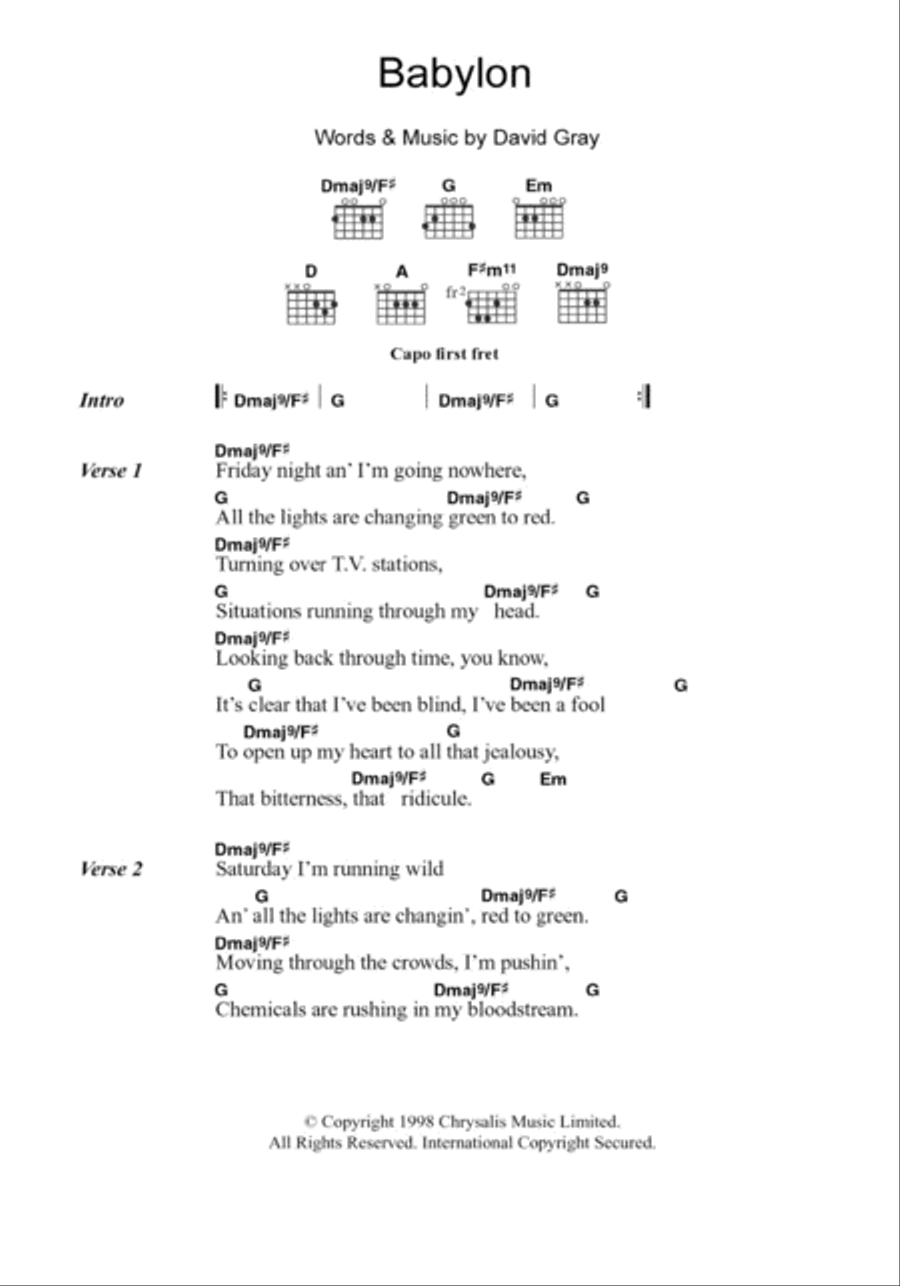 Babylon

Words & Music by David Gray

Dmaj9/F♯ G Em

D A F♯m11 Dmaj9

fr2

Capo first fret

Intro
Dmaj9/F♯ | G | Dmaj9/F♯ | G

Verse 1
Dmaj9/F♯
Friday night an' I'm going nowhere,
G Dmaj9/F♯ G
All the lights are changing green to red.
Dmaj9/F♯
Turning over T.V. stations,
G Dmaj9/F♯ G
Situations running through my head.
Dmaj9/F♯
Looking back through time, you know,
G Dmaj9/F♯ G
It's clear that I've been blind, I've been a fool
Dmaj9/F♯ G
To open up my heart to all that jealousy,
Dmaj9/F♯ G Em
That bitterness, that ridicule.

Verse 2
Dmaj9/F♯
Saturday I'm running wild
G Dmaj9/F♯ G
An' all the lights are changin', red to green.
Dmaj9/F♯
Moving through the crowds, I'm pushin',
G Dmaj9/F♯ G
Chemicals are rushing in my bloodstream.

© Copyright 1998 Chrysalis Music Limited.
All Rights Reserved. International Copyright Secured.